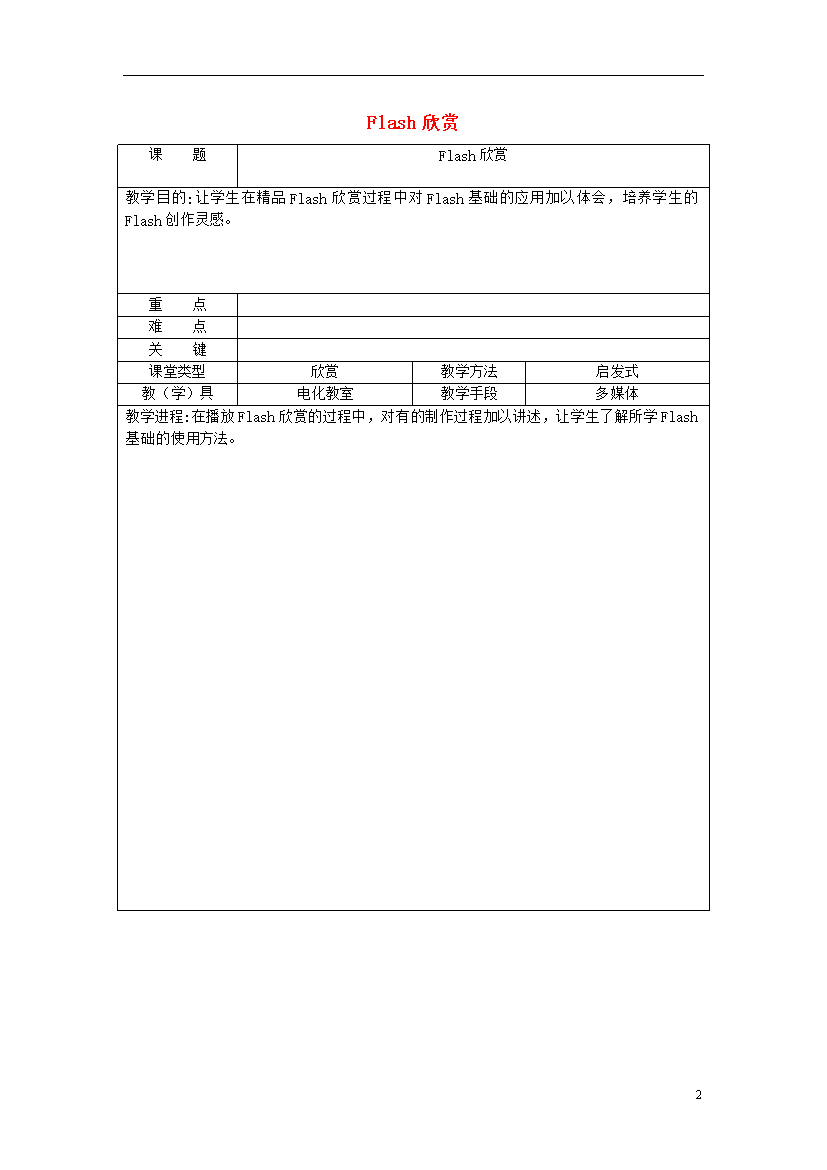 Flash 欣赏

| 课　　题 | Flash 欣赏 | | |
|---|---|---|---|
| 教学目的:让学生在精品 Flash 欣赏过程中对 Flash 基础的应用加以体会，培养学生的 Flash 创作灵感。 | | | |
| 重　　点 | | | |
| 难　　点 | | | |
| 关　　键 | | | |
| 课堂类型 | 欣赏 | 教学方法 | 启发式 |
| 教（学）具 | 电化教室 | 教学手段 | 多媒体 |
| 教学进程:在播放 Flash 欣赏的过程中，对有的制作过程加以讲述，让学生了解所学 Flash 基础的使用方法。 | | | |

2